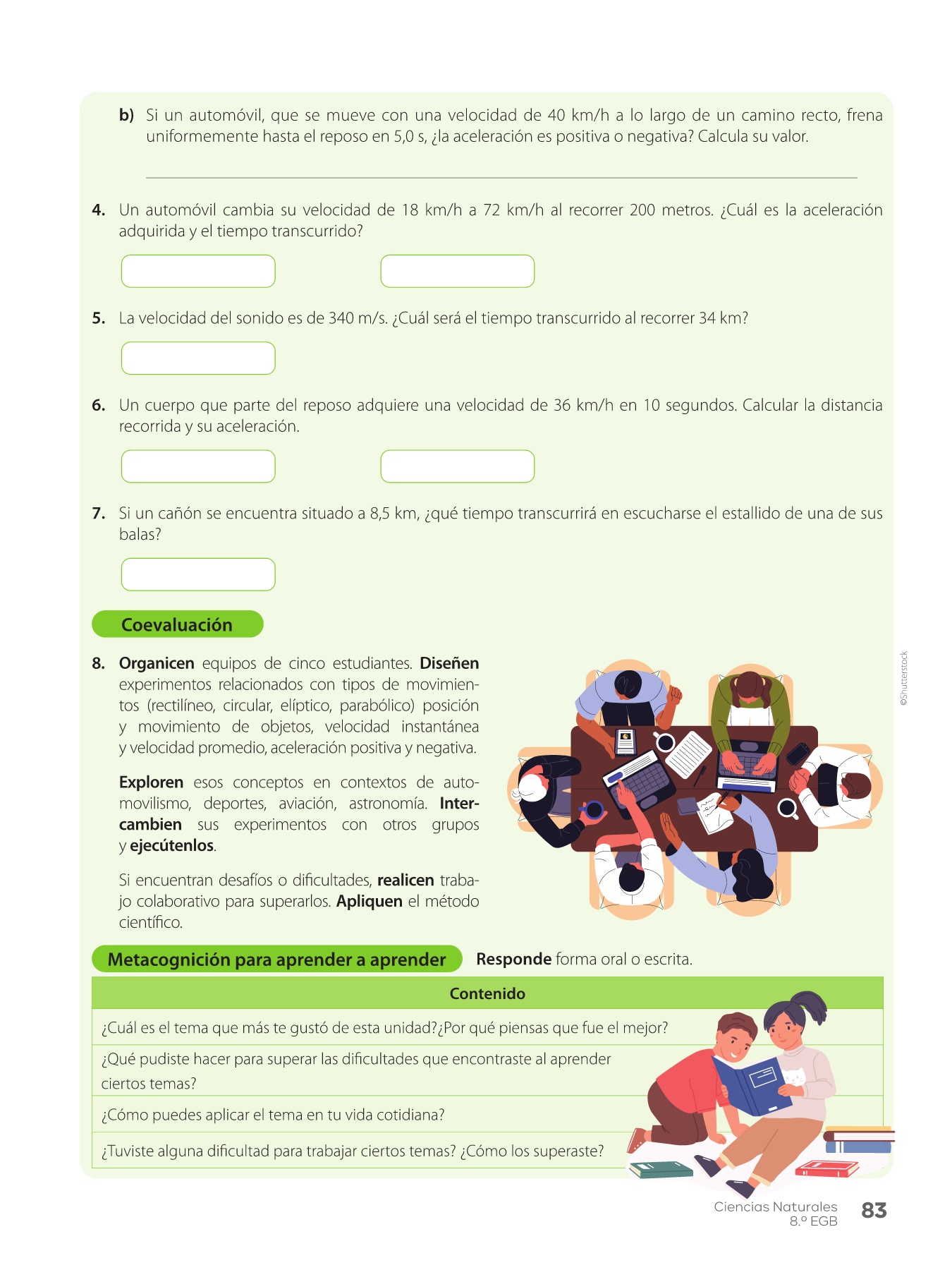 b) Si un automóvil, que se mueve con una velocidad de 40 km/h a lo largo de un camino recto, frena uniformemente hasta el reposo en 5,0 s, ¿la aceleración es positiva o negativa? Calcula su valor.

4. Un automóvil cambia su velocidad de 18 km/h a 72 km/h al recorrer 200 metros. ¿Cuál es la aceleración adquirida y el tiempo transcurrido?

5. La velocidad del sonido es de 340 m/s. ¿Cuál será el tiempo transcurrido al recorrer 34 km?

6. Un cuerpo que parte del reposo adquiere una velocidad de 36 km/h en 10 segundos. Calcular la distancia recorrida y su aceleración.

7. Si un cañón se encuentra situado a 8,5 km, ¿qué tiempo transcurrirá en escucharse el estallido de una de sus balas?

Coevaluación

8. Organicen equipos de cinco estudiantes. Diseñen experimentos relacionados con tipos de movimientos (rectilíneo, circular, elíptico, parabólico) posición y movimiento de objetos, velocidad instantánea y velocidad promedio, aceleración positiva y negativa.

Exploren esos conceptos en contextos de automovilismo, deportes, aviación, astronomía. Intercambien sus experimentos con otros grupos y ejecútenlos.

Si encuentran desafíos o dificultades, realicen trabajo colaborativo para superarlos. Apliquen el método científico.

©Shutterstock

Metacognición para aprender a aprender

Responde forma oral o escrita.

| Contenido |
|---|
| ¿Cuál es el tema que más te gustó de esta unidad?¿Por qué piensas que fue el mejor? |
| ¿Qué pudiste hacer para superar las dificultades que encontraste al aprender ciertos temas? |
| ¿Cómo puedes aplicar el tema en tu vida cotidiana? |
| ¿Tuviste alguna dificultad para trabajar ciertos temas? ¿Cómo los superaste? |

Ciencias Naturales
8.º EGB
83